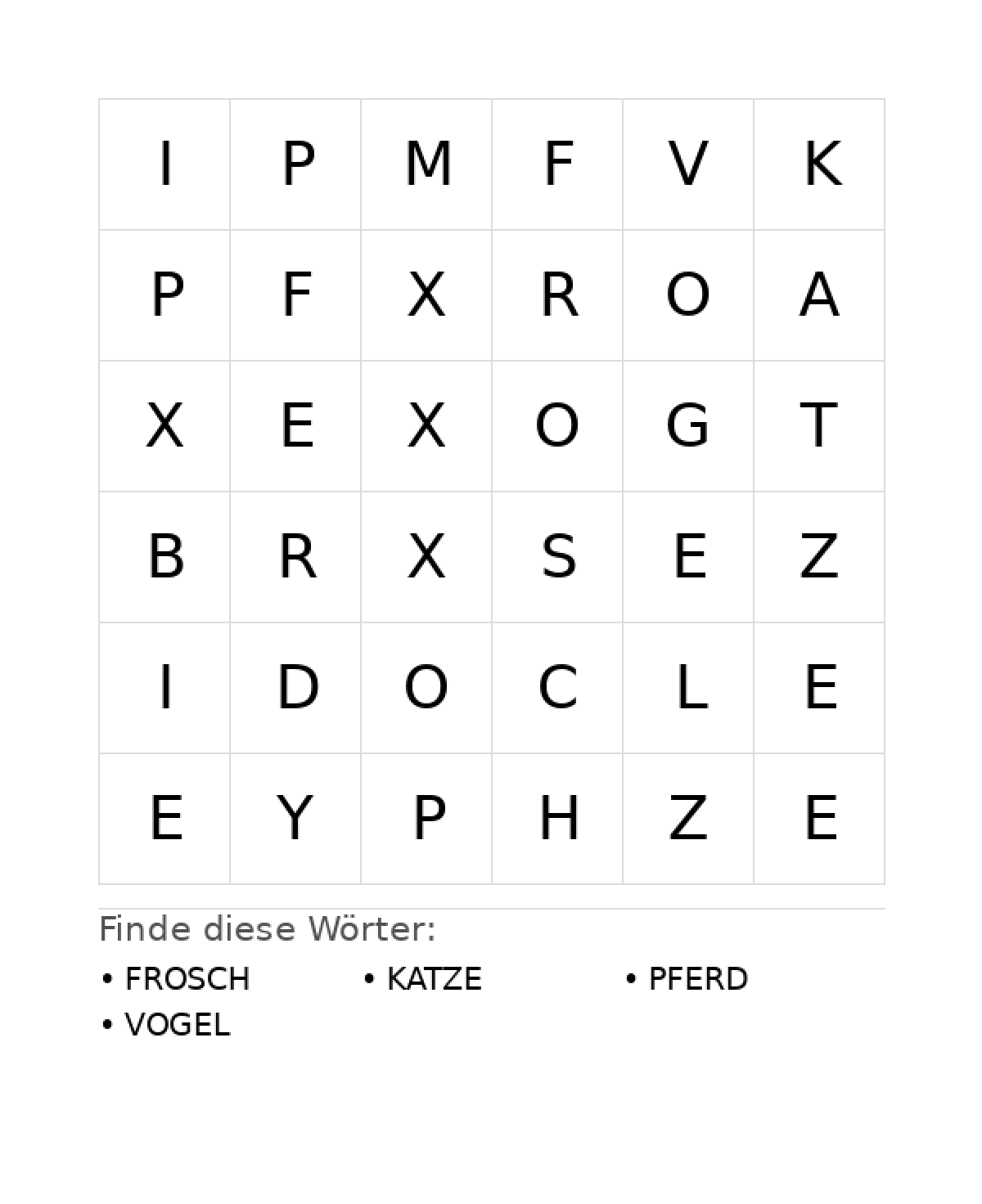 | I | P | M | F | V | K |
|---|---|---|---|---|---|
| P | F | X | R | O | A |
| X | E | X | O | G | T |
| B | R | X | S | E | Z |
| I | D | O | C | L | E |
| E | Y | P | H | Z | E |

Finde diese Wörter:

• FROSCH
• KATZE
• PFERD
• VOGEL